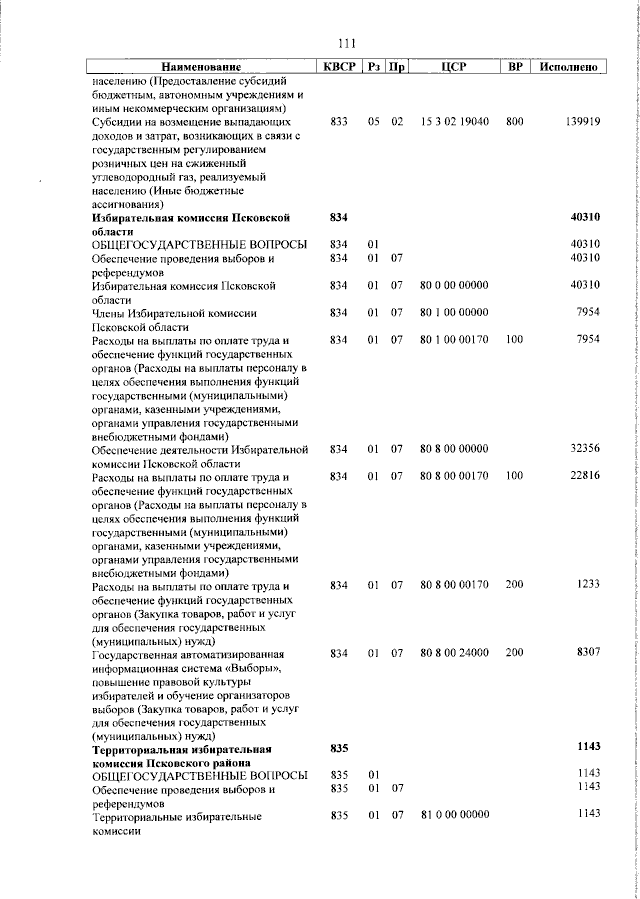 111

| Наименование | КВСР | Рз | Пр | ЦСР | ВР | Исполнено |
|---|---|---|---|---|---|---|
| населению (Предоставление субсидий бюджетным, автономным учреждениям и иным некоммерческим организациям) | | | | | | |
| Субсидии на возмещение выпадающих доходов и затрат, возникающих в связи с государственным регулированием розничных цен на сжиженный углеводородный газ, реализуемый населению (Иные бюджетные ассигнования) | 833 | 05 | 02 | 15 3 02 19040 | 800 | 139919 |
| **Избирательная комиссия Псковской области** | **834** | | | | | **40310** |
| ОБЩЕГОСУДАРСТВЕННЫЕ ВОПРОСЫ | 834 | 01 | | | | 40310 |
| Обеспечение проведения выборов и референдумов | 834 | 01 | 07 | | | 40310 |
| Избирательная комиссия Псковской области | 834 | 01 | 07 | 80 0 00 00000 | | 40310 |
| Члены Избирательной комиссии Псковской области | 834 | 01 | 07 | 80 1 00 00000 | | 7954 |
| Расходы на выплаты по оплате труда и обеспечение функций государственных органов (Расходы на выплаты персоналу в целях обеспечения выполнения функций государственными (муниципальными) органами, казенными учреждениями, органами управления государственными внебюджетными фондами) | 834 | 01 | 07 | 80 1 00 00170 | 100 | 7954 |
| Обеспечение деятельности Избирательной комиссии Псковской области | 834 | 01 | 07 | 80 8 00 00000 | | 32356 |
| Расходы на выплаты по оплате труда и обеспечение функций государственных органов (Расходы на выплаты персоналу в целях обеспечения выполнения функций государственными (муниципальными) органами, казенными учреждениями, органами управления государственными внебюджетными фондами) | 834 | 01 | 07 | 80 8 00 00170 | 100 | 22816 |
| Расходы на выплаты по оплате труда и обеспечение функций государственных органов (Закупка товаров, работ и услуг для обеспечения государственных (муниципальных) нужд) | 834 | 01 | 07 | 80 8 00 00170 | 200 | 1233 |
| Государственная автоматизированная информационная система «Выборы», повышение правовой культуры избирателей и обучение организаторов выборов (Закупка товаров, работ и услуг для обеспечения государственных (муниципальных) нужд) | 834 | 01 | 07 | 80 8 00 24000 | 200 | 8307 |
| **Территориальная избирательная комиссия Псковского района** | **835** | | | | | **1143** |
| ОБЩЕГОСУДАРСТВЕННЫЕ ВОПРОСЫ | 835 | 01 | | | | 1143 |
| Обеспечение проведения выборов и референдумов | 835 | 01 | 07 | | | 1143 |
| Территориальные избирательные комиссии | 835 | 01 | 07 | 81 0 00 00000 | | 1143 |